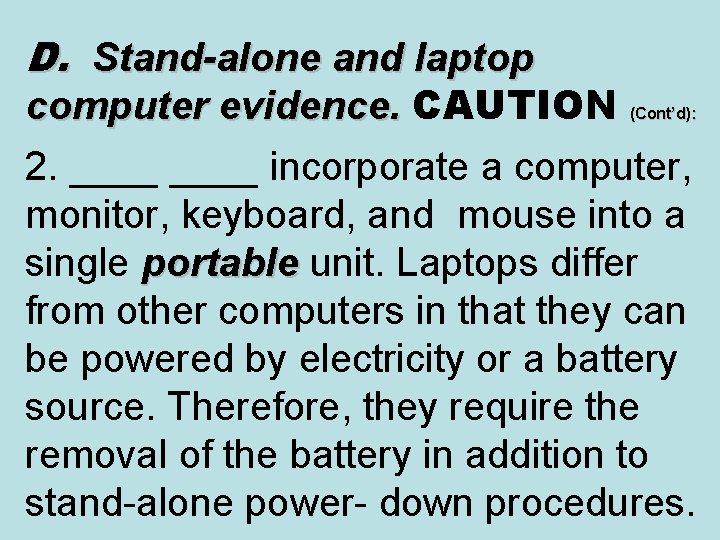 D. Stand-alone and laptop computer evidence. CAUTION (Cont'd):

2. ____ ____ incorporate a computer, monitor, keyboard, and mouse into a single portable unit. Laptops differ from other computers in that they can be powered by electricity or a battery source. Therefore, they require the removal of the battery in addition to stand-alone power- down procedures.